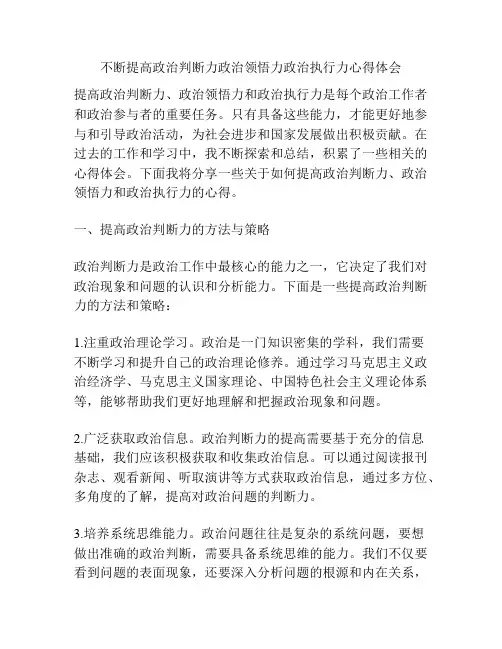 不断提高政治判断力政治领悟力政治执行力心得体会

提高政治判断力、政治领悟力和政治执行力是每个政治工作者和政治参与者的重要任务。只有具备这些能力，才能更好地参与和引导政治活动，为社会进步和国家发展做出积极贡献。在过去的工作和学习中，我不断探索和总结，积累了一些相关的心得体会。下面我将分享一些关于如何提高政治判断力、政治领悟力和政治执行力的心得。

一、提高政治判断力的方法与策略

政治判断力是政治工作中最核心的能力之一，它决定了我们对政治现象和问题的认识和分析能力。下面是一些提高政治判断力的方法和策略：

1.注重政治理论学习。政治是一门知识密集的学科，我们需要不断学习和提升自己的政治理论修养。通过学习马克思主义政治经济学、马克思主义国家理论、中国特色社会主义理论体系等，能够帮助我们更好地理解和把握政治现象和问题。

2.广泛获取政治信息。政治判断力的提高需要基于充分的信息基础，我们应该积极获取和收集政治信息。可以通过阅读报刊杂志、观看新闻、听取演讲等方式获取政治信息，通过多方位、多角度的了解，提高对政治问题的判断力。

3.培养系统思维能力。政治问题往往是复杂的系统问题，要想做出准确的政治判断，需要具备系统思维的能力。我们不仅要看到问题的表面现象，还要深入分析问题的根源和内在关系，